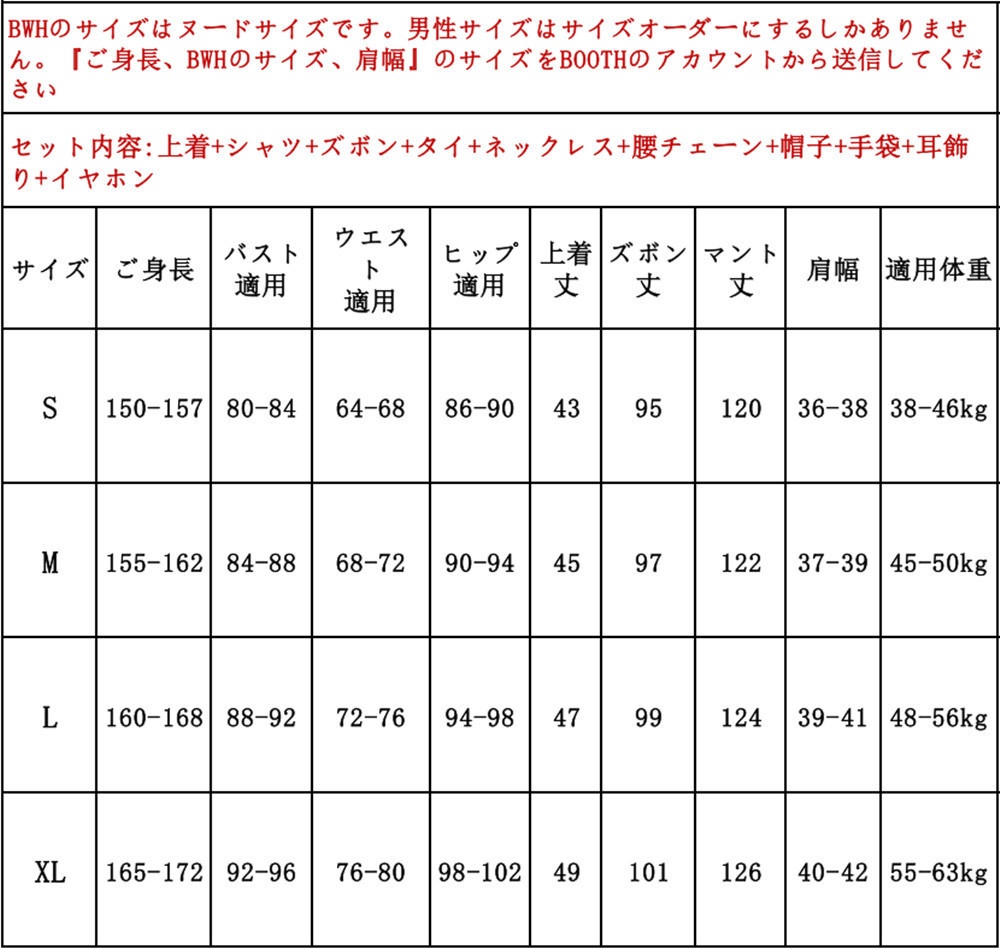 BWHのサイズはヌードサイズです。男性サイズはサイズオーダーにするしかありません。『ご身長、BWHのサイズ、肩幅』のサイズをBOOTHのアカウントから送信してください

セット内容:上着+シャツ+ズボン+タイ+ネックレス+腰チェーン+帽子+手袋+耳飾り+イヤホン

| サイズ | ご身長 | バスト適用 | ウエスト適用 | ヒップ適用 | 上着丈 | ズボン丈 | マント丈 | 肩幅 | 適用体重 |
|---|---|---|---|---|---|---|---|---|---|
| S | 150-157 | 80-84 | 64-68 | 86-90 | 43 | 95 | 120 | 36-38 | 38-46kg |
| M | 155-162 | 84-88 | 68-72 | 90-94 | 45 | 97 | 122 | 37-39 | 45-50kg |
| L | 160-168 | 88-92 | 72-76 | 94-98 | 47 | 99 | 124 | 39-41 | 48-56kg |
| XL | 165-172 | 92-96 | 76-80 | 98-102 | 49 | 101 | 126 | 40-42 | 55-63kg |